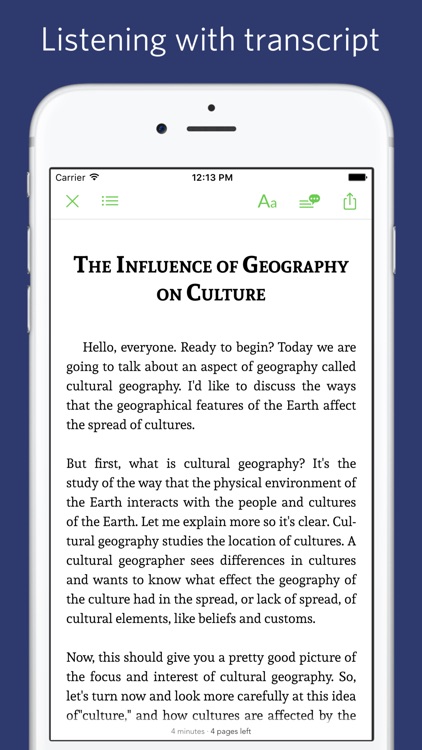 Listening with transcript

Carrier 12:13 PM

Aa

THE INFLUENCE OF GEOGRAPHY ON CULTURE

Hello, everyone. Ready to begin? Today we are going to talk about an aspect of geography called cultural geography. I'd like to discuss the ways that the geographical features of the Earth affect the spread of cultures.

But first, what is cultural geography? It's the study of the way that the physical environment of the Earth interacts with the people and cultures of the Earth. Let me explain more so it's clear. Cultural geography studies the location of cultures. A cultural geographer sees differences in cultures and wants to know what effect the geography of the culture had in the spread, or lack of spread, of cultural elements, like beliefs and customs.

Now, this should give you a pretty good picture of the focus and interest of cultural geography. So, let's turn now and look more carefully at this idea of"culture," and how cultures are affected by the

4 minutes · 4 pages left